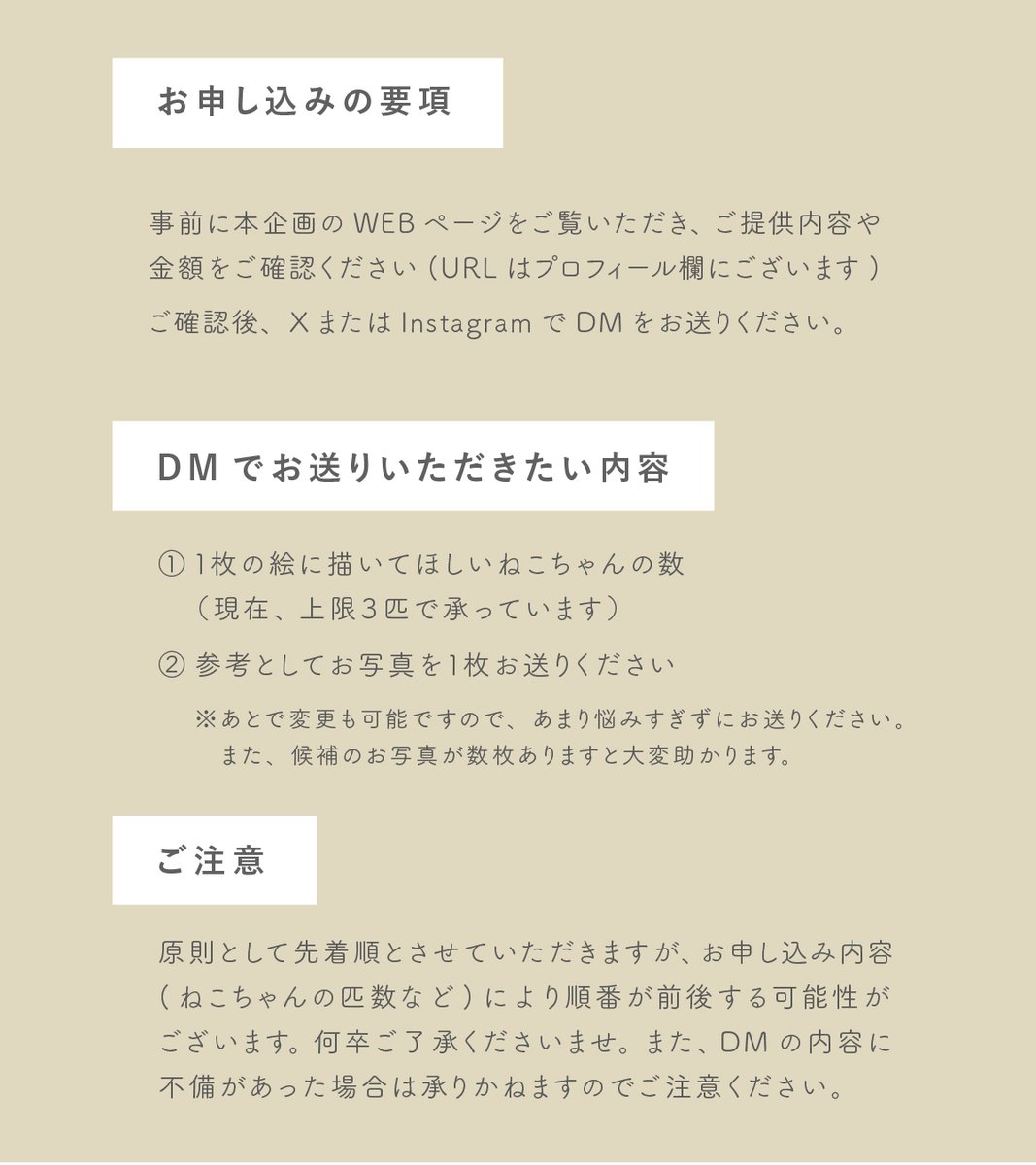 お申し込みの要項

事前に本企画の WEB ページをご覧いただき、ご提供内容や金額をご確認ください（URL はプロフィール欄にございます）
ご確認後、X または Instagram で DM をお送りください。

DM でお送りいただきたい内容

① 1枚の絵に描いてほしいねこちゃんの数
（現在、上限3匹で承っています）
② 参考としてお写真を1枚お送りください
※あとで変更も可能ですので、あまり悩みすぎずにお送りください。
また、候補のお写真が数枚ありますと大変助かります。

ご注意

原則として先着順とさせていただきますが、お申し込み内容（ねこちゃんの匹数など）により順番が前後する可能性がございます。何卒ご了承くださいませ。また、DM の内容に不備があった場合は承りかねますのでご注意ください。